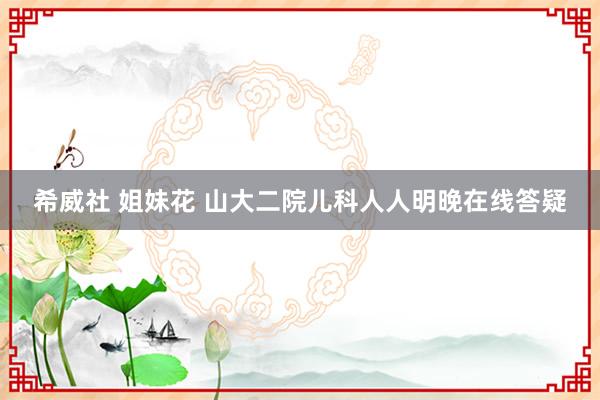 希威社 姐妹花 山大二院儿科人人明晚在线答疑